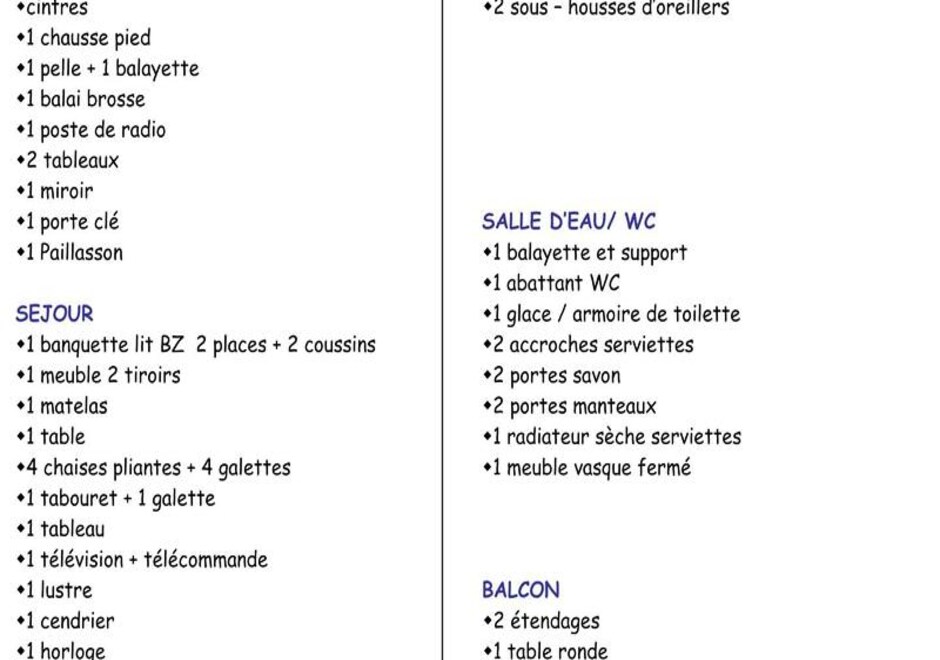 • cintres
• 1 chausse pied
• 1 pelle + 1 balayette
• 1 balai brosse
• 1 poste de radio
• 2 tableaux
• 1 miroir
• 1 porte clé
• 1 Paillasson

SEJOUR
• 1 banquette lit BZ 2 places + 2 coussins
• 1 meuble 2 tiroirs
• 1 matelas
• 1 table
• 4 chaises pliantes + 4 galettes
• 1 tabouret + 1 galette
• 1 tableau
• 1 télévision + télécommande
• 1 lustre
• 1 cendrier
• 1 horloge

• 2 sous - housses d'oreillers

SALLE D'EAU/ WC
• 1 balayette et support
• 1 abattant WC
• 1 glace / armoire de toilette
• 2 accroches serviettes
• 2 portes savon
• 2 portes manteaux
• 1 radiateur sèche serviettes
• 1 meuble vasque fermé

BALCON
• 2 étendages
• 1 table ronde